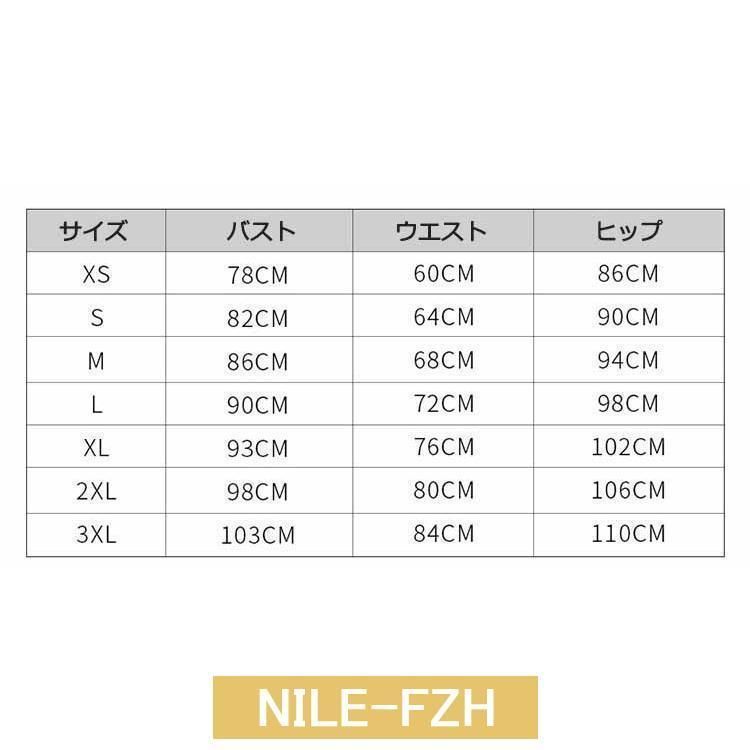 | サイズ | バスト | ウエスト | ヒップ |
|---|---|---|---|
| XS | 78CM | 60CM | 86CM |
| S | 82CM | 64CM | 90CM |
| M | 86CM | 68CM | 94CM |
| L | 90CM | 72CM | 98CM |
| XL | 93CM | 76CM | 102CM |
| 2XL | 98CM | 80CM | 106CM |
| 3XL | 103CM | 84CM | 110CM |

NILE-FZH